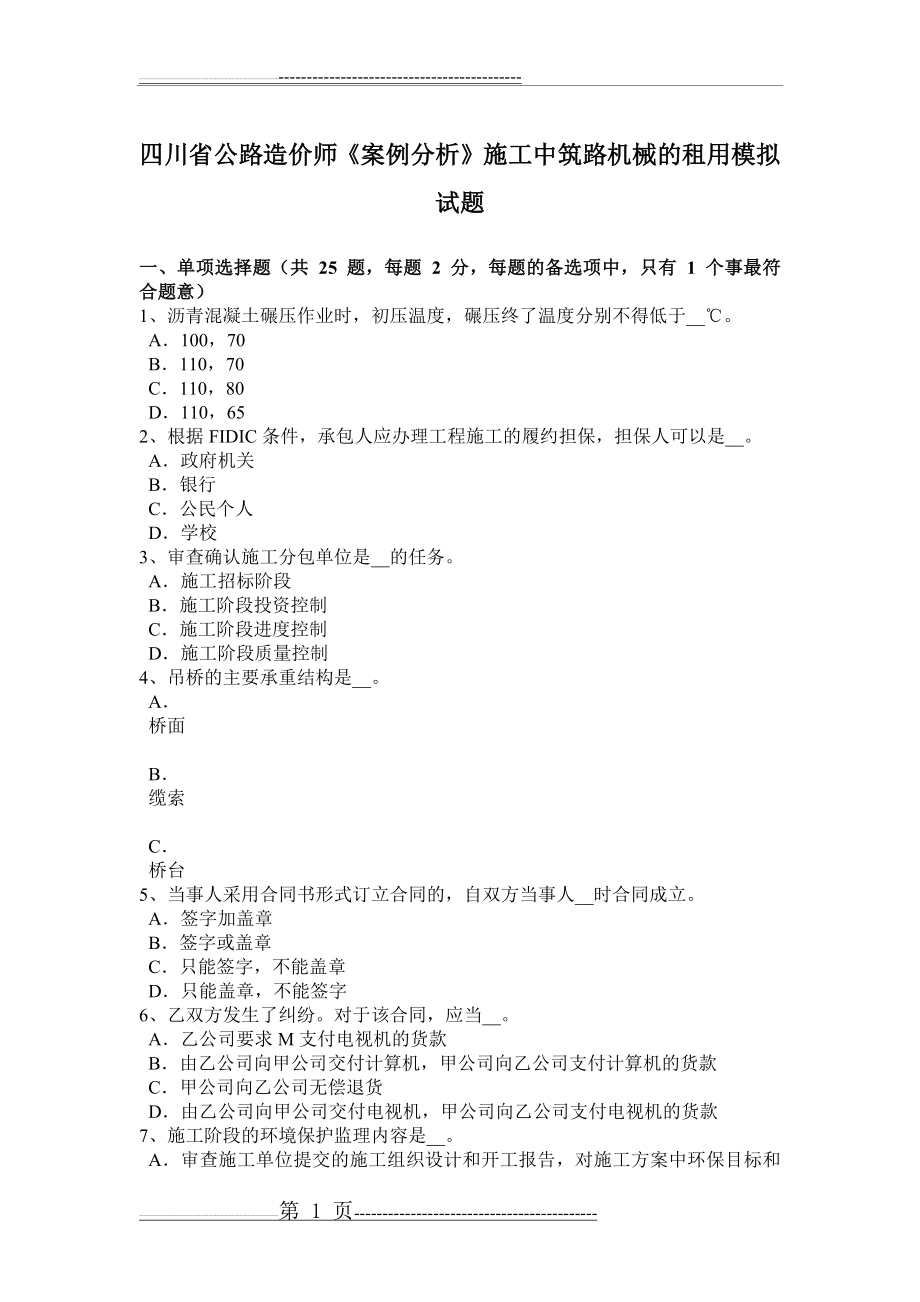 ------------------------------------------

四川省公路造价师《案例分析》施工中筑路机械的租用模拟试题

一、单项选择题（共 25 题，每题 2 分，每题的备选项中，只有 1 个事最符合题意）
1、沥青混凝土碾压作业时，初压温度，碾压终了温度分别不得低于__℃。
A．100，70
B．110，70
C．110，80
D．110，65
2、根据 FIDIC 条件，承包人应办理工程施工的履约担保，担保人可以是__。
A．政府机关
B．银行
C．公民个人
D．学校
3、审查确认施工分包单位是__的任务。
A．施工招标阶段
B．施工阶段投资控制
C．施工阶段进度控制
D．施工阶段质量控制
4、吊桥的主要承重结构是__。
A．
桥面

B．
缆索

C．
桥台
5、当事人采用合同书形式订立合同的，自双方当事人__时合同成立。
A．签字加盖章
B．签字或盖章
C．只能签字，不能盖章
D．只能盖章，不能签字
6、乙双方发生了纠纷。对于该合同，应当__。
A．乙公司要求 M 支付电视机的货款
B．由乙公司向甲公司交付计算机，甲公司向乙公司支付计算机的货款
C．甲公司向乙公司无偿退货
D．由乙公司向甲公司交付电视机，甲公司向乙公司支付电视机的货款
7、施工阶段的环境保护监理内容是__。
A．审查施工单位提交的施工组织设计和开工报告，对施工方案中环保目标和

第 1 页------------------------------------------